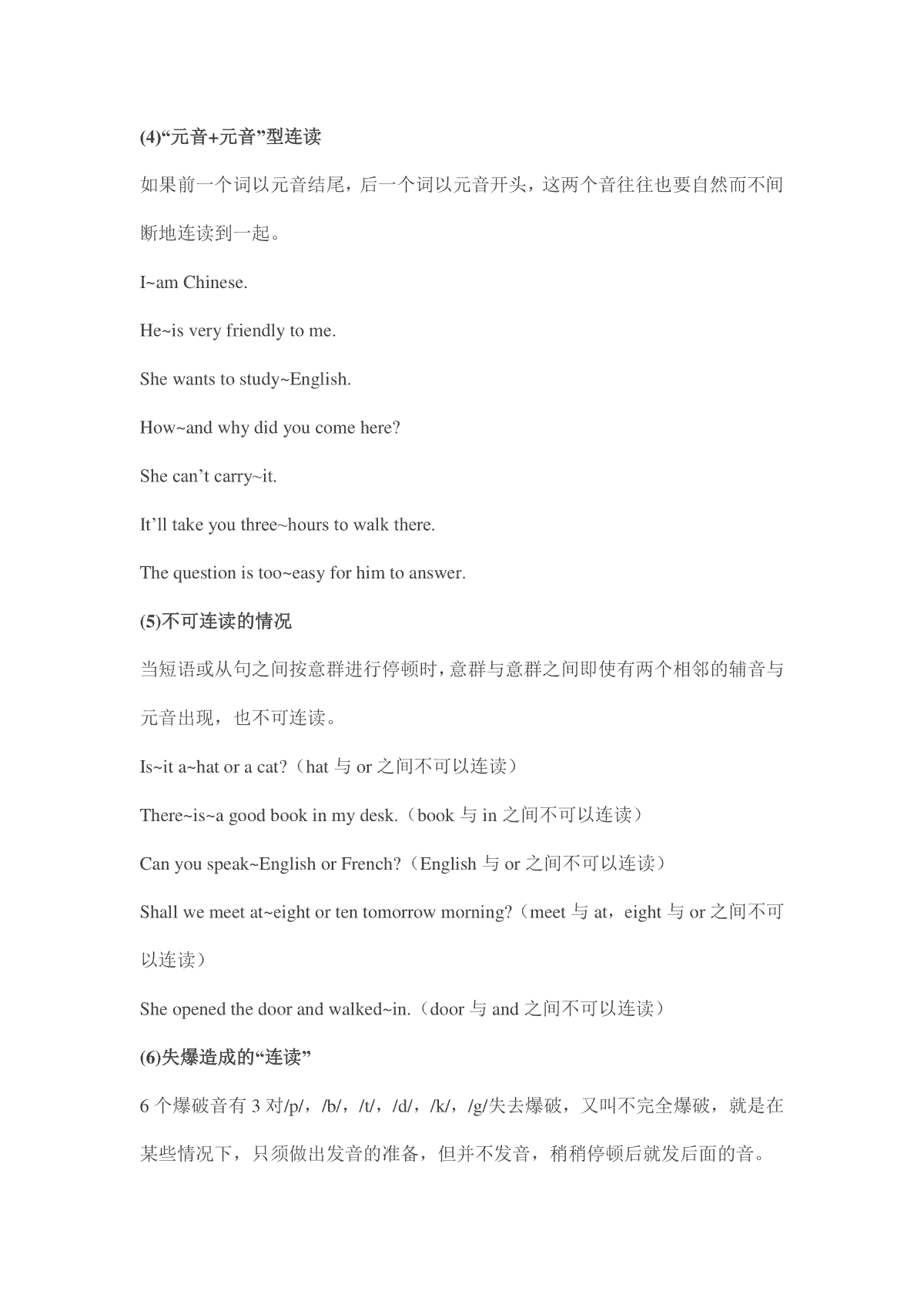 (4)“元音+元音”型连读

如果前一个词以元音结尾，后一个词以元音开头，这两个音往往也要自然而不间断地连读到一起。

I~am Chinese.

He~is very friendly to me.

She wants to study~English.

How~and why did you come here?

She can’t carry~it.

It’ll take you three~hours to walk there.

The question is too~easy for him to answer.

(5)不可连读的情况

当短语或从句之间按意群进行停顿时，意群与意群之间即使有两个相邻的辅音与元音出现，也不可连读。

Is~it a~hat or a cat?（hat 与 or 之间不可以连读）

There~is~a good book in my desk.（book 与 in 之间不可以连读）

Can you speak~English or French?（English 与 or 之间不可以连读）

Shall we meet at~eight or ten tomorrow morning?（meet 与 at，eight 与 or 之间不可以连读）

She opened the door and walked~in.（door 与 and 之间不可以连读）

(6)失爆造成的“连读”

6 个爆破音有 3 对/p/，/b/，/t/，/d/，/k/，/g/失去爆破，又叫不完全爆破，就是在某些情况下，只须做出发音的准备，但并不发音，稍稍停顿后就发后面的音。